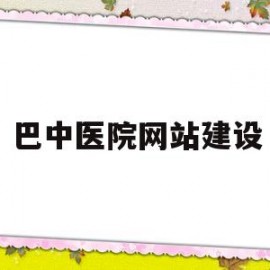 巴中医院网站建设